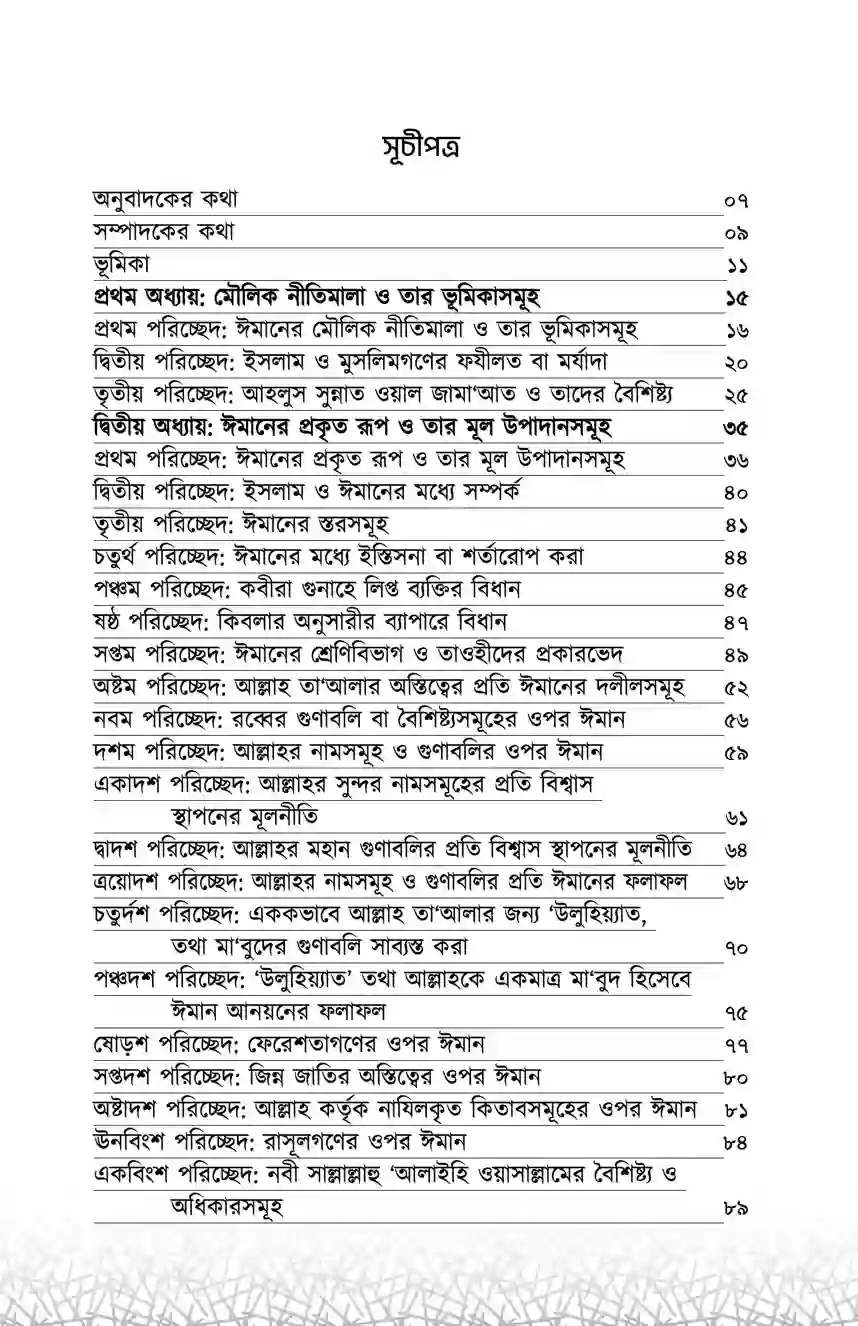 সূচীপত্র

| | |
|---|---|
| অনুবাদকের কথা | ০৭ |
| সম্পাদকের কথা | ০৯ |
| ভূমিকা | ১১ |
| **প্রথম অধ্যায়: মৌলিক নীতিমালা ও তার ভূমিকাসমূহ** | **১৫** |
| প্রথম পরিচ্ছেদ: ঈমানের মৌলিক নীতিমালা ও তার ভূমিকাসমূহ | ১৬ |
| দ্বিতীয় পরিচ্ছেদ: ইসলাম ও মুসলিমগণের ফযীলত বা মর্যাদা | ২০ |
| তৃতীয় পরিচ্ছেদ: আহলুস সুন্নাত ওয়াল জামা'আত ও তাদের বৈশিষ্ট্য | ২৫ |
| **দ্বিতীয় অধ্যায়: ঈমানের প্রকৃত রূপ ও তার মূল উপাদানসমূহ** | **৩৫** |
| প্রথম পরিচ্ছেদ: ঈমানের প্রকৃত রূপ ও তার মূল উপাদানসমূহ | ৩৬ |
| দ্বিতীয় পরিচ্ছেদ: ইসলাম ও ঈমানের মধ্যে সম্পর্ক | ৪০ |
| তৃতীয় পরিচ্ছেদ: ঈমানের স্তরসমূহ | ৪১ |
| চতুর্থ পরিচ্ছেদ: ঈমানের মধ্যে ইস্তিসনা বা শর্তারোপ করা | ৪৪ |
| পঞ্চম পরিচ্ছেদ: কবীরা গুনাহে লিপ্ত ব্যক্তির বিধান | ৪৫ |
| ষষ্ঠ পরিচ্ছেদ: কিবলার অনুসারীর ব্যাপারে বিধান | ৪৭ |
| সপ্তম পরিচ্ছেদ: ঈমানের শ্রেণিবিভাগ ও তাওহীদের প্রকারভেদ | ৪৯ |
| অষ্টম পরিচ্ছেদ: আল্লাহ তা'আলার অস্তিত্বের প্রতি ঈমানের দলীলসমূহ | ৫২ |
| নবম পরিচ্ছেদ: রব্বের গুণাবলি বা বৈশিষ্ট্যসমূহের ওপর ঈমান | ৫৬ |
| দশম পরিচ্ছেদ: আল্লাহর নামসমূহ ও গুণাবলির ওপর ঈমান | ৫৯ |
| একাদশ পরিচ্ছেদ: আল্লাহর সুন্দর নামসমূহের প্রতি বিশ্বাস স্থাপনের মূলনীতি | ৬১ |
| দ্বাদশ পরিচ্ছেদ: আল্লাহর মহান গুণাবলির প্রতি বিশ্বাস স্থাপনের মূলনীতি | ৬৪ |
| ত্রয়োদশ পরিচ্ছেদ: আল্লাহর নামসমূহ ও গুণাবলির প্রতি ঈমানের ফলাফল | ৬৮ |
| চতুর্দশ পরিচ্ছেদ: এককভাবে আল্লাহ তা'আলার জন্য 'উলুহিয়্যাত, তথা মা'বুদের গুণাবলি সাব্যস্ত করা | ৭০ |
| পঞ্চদশ পরিচ্ছেদ: 'উলুহিয়্যাত' তথা আল্লাহকে একমাত্র মা'বুদ হিসেবে ঈমান আনয়নের ফলাফল | ৭৫ |
| ষোড়শ পরিচ্ছেদ: ফেরেশতাগণের ওপর ঈমান | ৭৭ |
| সপ্তদশ পরিচ্ছেদ: জিন্ন জাতির অস্তিত্বের ওপর ঈমান | ৮০ |
| অষ্টাদশ পরিচ্ছেদ: আল্লাহ কর্তৃক নাযিলকৃত কিতাবসমূহের ওপর ঈমান | ৮১ |
| ঊনবিংশ পরিচ্ছেদ: রাসূলগণের ওপর ঈমান | ৮৪ |
| একবিংশ পরিচ্ছেদ: নবী সাল্লাল্লাহু 'আলাইহি ওয়াসাল্লামের বৈশিষ্ট্য ও অধিকারসমূহ | ৮৯ |